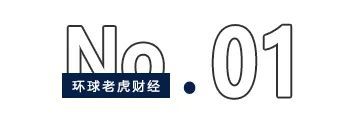 No.01
环球老虎财经